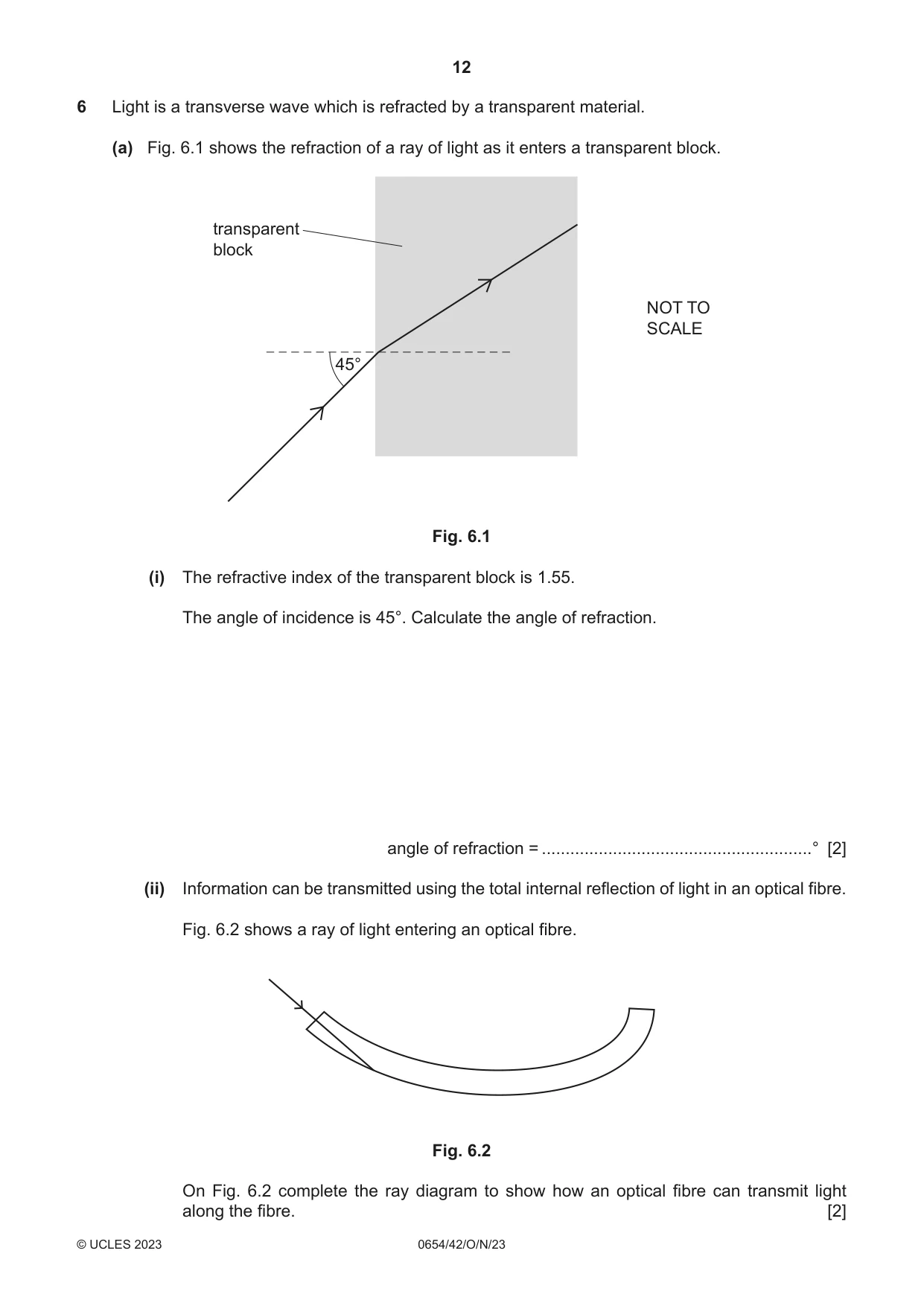 12

6 Light is a transverse wave which is refracted by a transparent material.

(a) Fig. 6.1 shows the refraction of a ray of light as it enters a transparent block.

transparent block

NOT TO SCALE

45°

Fig. 6.1

(i) The refractive index of the transparent block is 1.55.

The angle of incidence is 45°. Calculate the angle of refraction.

angle of refraction = ____° [2]

(ii) Information can be transmitted using the total internal reflection of light in an optical fibre.

Fig. 6.2 shows a ray of light entering an optical fibre.

Fig. 6.2

On Fig. 6.2 complete the ray diagram to show how an optical fibre can transmit light along the fibre. [2]

© UCLES 2023 0654/42/O/N/23